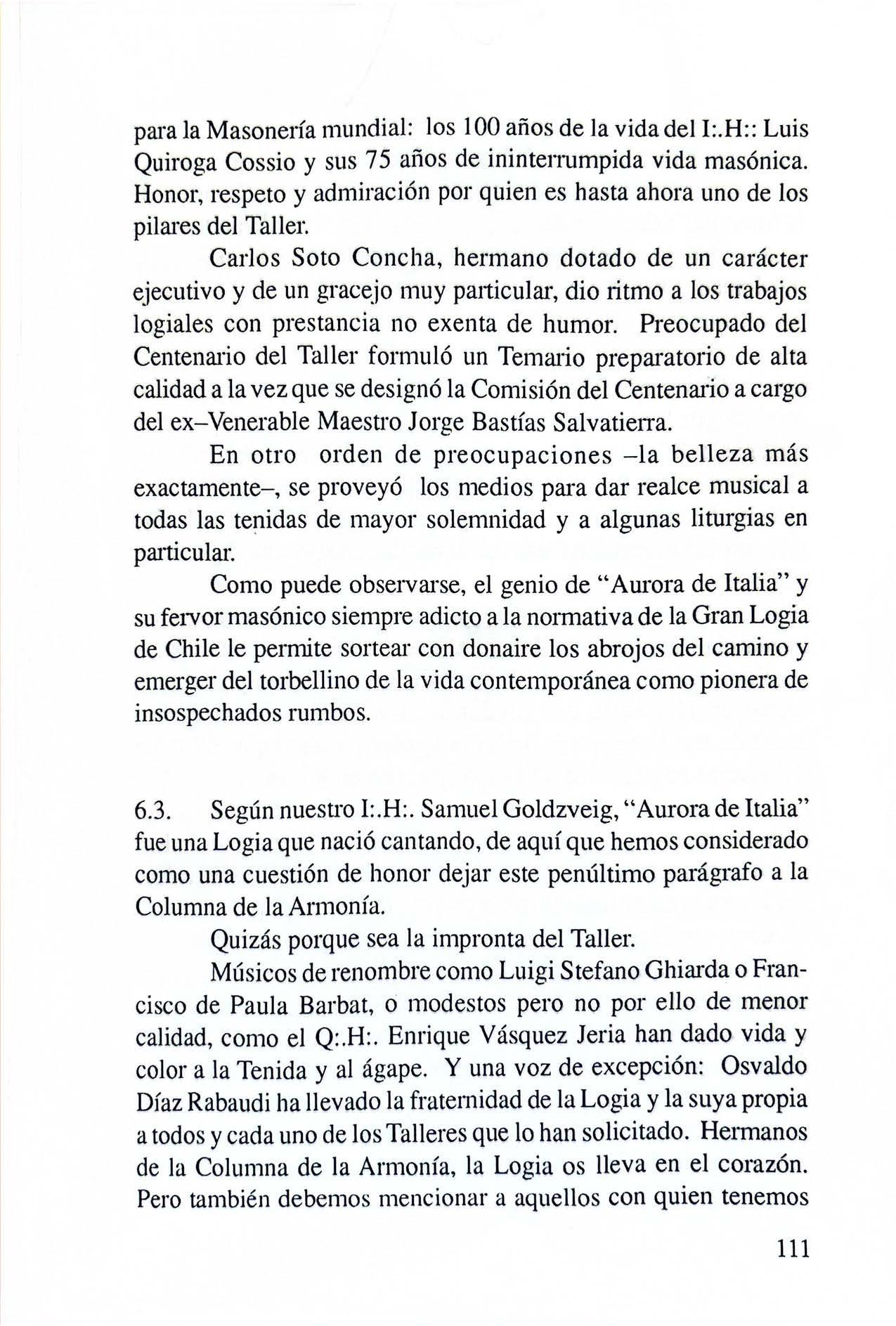 para la Masonería mundial: los 100 años de la vida del I:.H:: Luis Quiroga Cossio y sus 75 años de ininterrumpida vida masónica. Honor, respeto y admiración por quien es hasta ahora uno de los pilares del Taller.

Carlos Soto Concha, hermano dotado de un carácter ejecutivo y de un gracejo muy particular, dio ritmo a los trabajos logiales con prestancia no exenta de humor. Preocupado del Centenario del Taller formuló un Temario preparatorio de alta calidad a la vez que se designó la Comisión del Centenario a cargo del ex–Venerable Maestro Jorge Bastías Salvatierra.

En otro orden de preocupaciones –la belleza más exactamente–, se proveyó los medios para dar realce musical a todas las tenidas de mayor solemnidad y a algunas liturgias en particular.

Como puede observarse, el genio de "Aurora de Italia" y su fervor masónico siempre adicto a la normativa de la Gran Logia de Chile le permite sortear con donaire los abrojos del camino y emerger del torbellino de la vida contemporánea como pionera de insospechados rumbos.

6.3. Según nuestro I:.H:. Samuel Goldzveig, "Aurora de Italia" fue una Logia que nació cantando, de aquí que hemos considerado como una cuestión de honor dejar este penúltimo parágrafo a la Columna de la Armonía.

Quizás porque sea la impronta del Taller.

Músicos de renombre como Luigi Stefano Ghiarda o Francisco de Paula Barbat, o modestos pero no por ello de menor calidad, como el Q:.H:. Enrique Vásquez Jeria han dado vida y color a la Tenida y al ágape. Y una voz de excepción: Osvaldo Díaz Rabaudi ha llevado la fraternidad de la Logia y la suya propia a todos y cada uno de los Talleres que lo han solicitado. Hermanos de la Columna de la Armonía, la Logia os lleva en el corazón. Pero también debemos mencionar a aquellos con quien tenemos

111